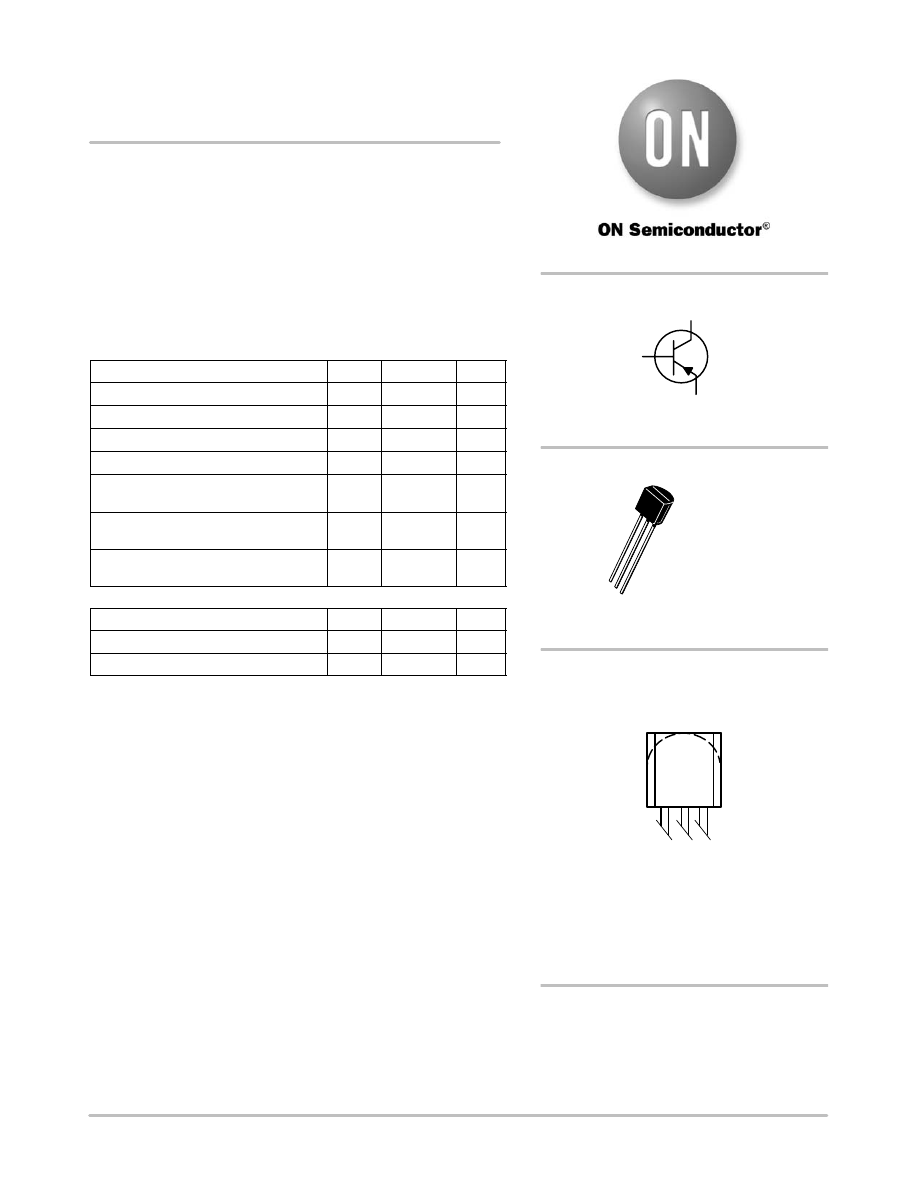 ON

ON Semiconductor®